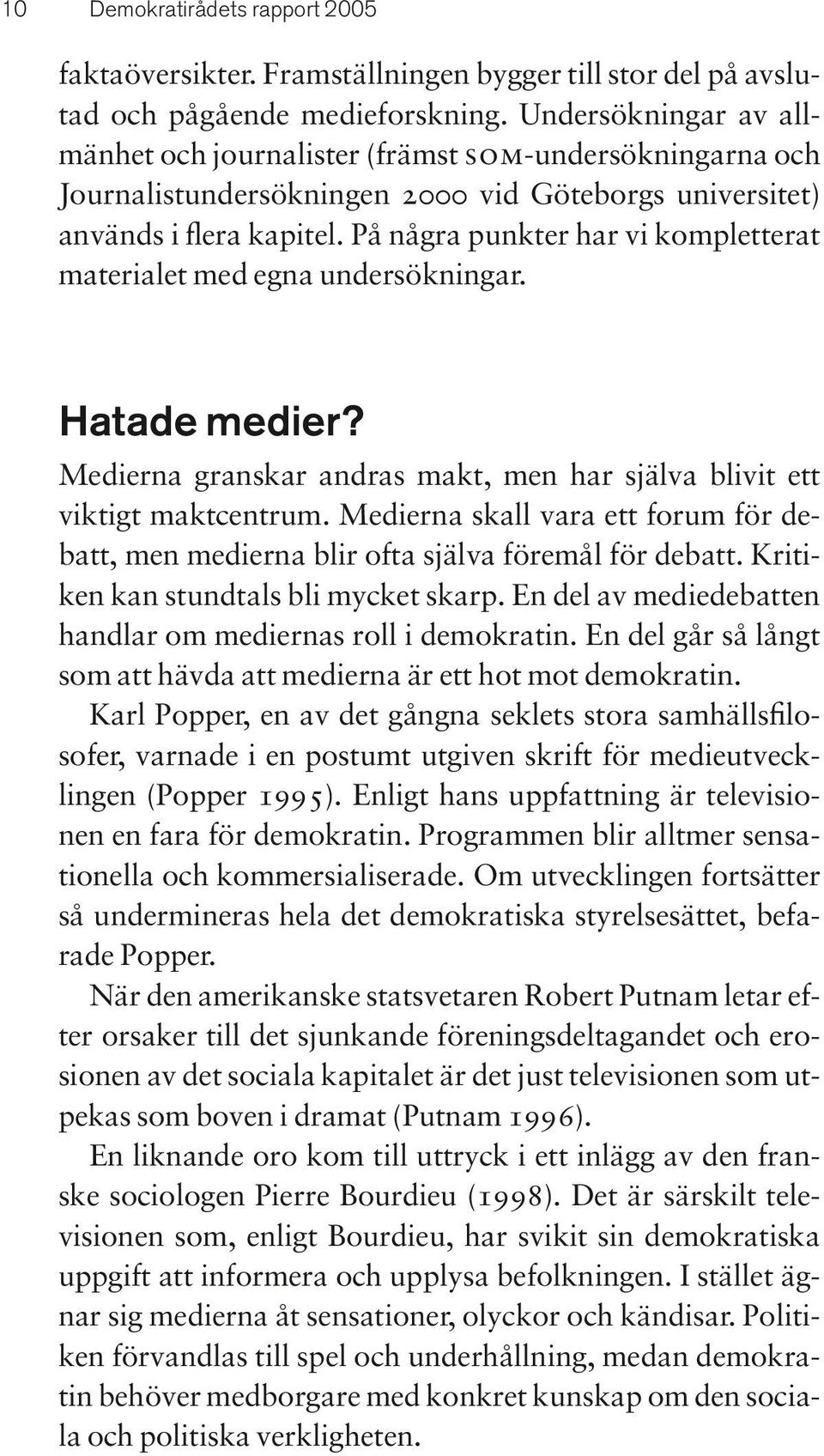 10 Demokratirådets rapport 2005

faktaöversikter. Framställningen bygger till stor del på avslutad och pågående medieforskning. Undersökningar av allmänhet och journalister (främst SOM-undersökningarna och Journalistundersökningen 2000 vid Göteborgs universitet) används i flera kapitel. På några punkter har vi kompletterat materialet med egna undersökningar.

Hatade medier?

Medierna granskar andras makt, men har själva blivit ett viktigt maktcentrum. Medierna skall vara ett forum för debatt, men medierna blir ofta själva föremål för debatt. Kritiken kan stundtals bli mycket skarp. En del av mediedebatten handlar om mediernas roll i demokratin. En del går så långt som att hävda att medierna är ett hot mot demokratin.

Karl Popper, en av det gångna seklets stora samhällsfilosofer, varnade i en postumt utgiven skrift för medieutvecklingen (Popper 1995). Enligt hans uppfattning är televisionen en fara för demokratin. Programmen blir alltmer sensationella och kommersialiserade. Om utvecklingen fortsätter så undermineras hela det demokratiska styrelsesättet, befarade Popper.

När den amerikanske statsvetaren Robert Putnam letar efter orsaker till det sjunkande föreningsdeltagandet och erosionen av det sociala kapitalet är det just televisionen som utpekas som boven i dramat (Putnam 1996).

En liknande oro kom till uttryck i ett inlägg av den franske sociologen Pierre Bourdieu (1998). Det är särskilt televisionen som, enligt Bourdieu, har svikit sin demokratiska uppgift att informera och upplysa befolkningen. I stället ägnar sig medierna åt sensationer, olyckor och kändisar. Politiken förvandlas till spel och underhållning, medan demokratin behöver medborgare med konkret kunskap om den sociala och politiska verkligheten.